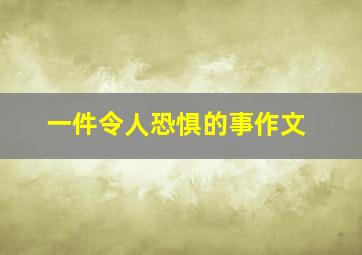 一件令人恐惧的事作文